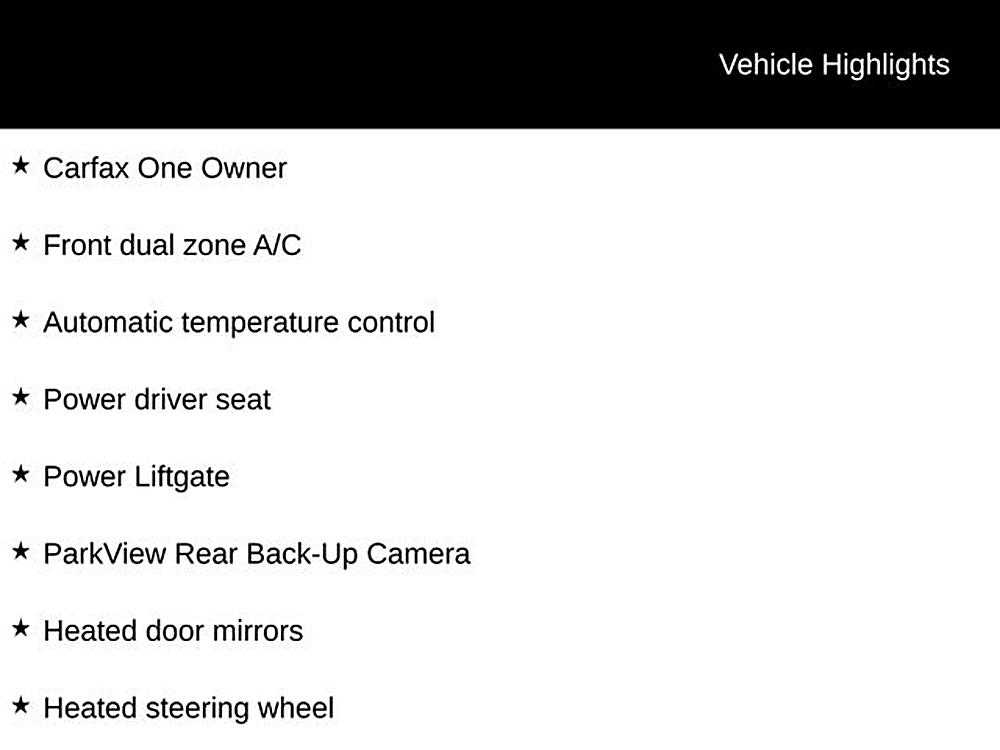 Vehicle Highlights

★ Carfax One Owner

★ Front dual zone A/C

★ Automatic temperature control

★ Power driver seat

★ Power Liftgate

★ ParkView Rear Back-Up Camera

★ Heated door mirrors

★ Heated steering wheel